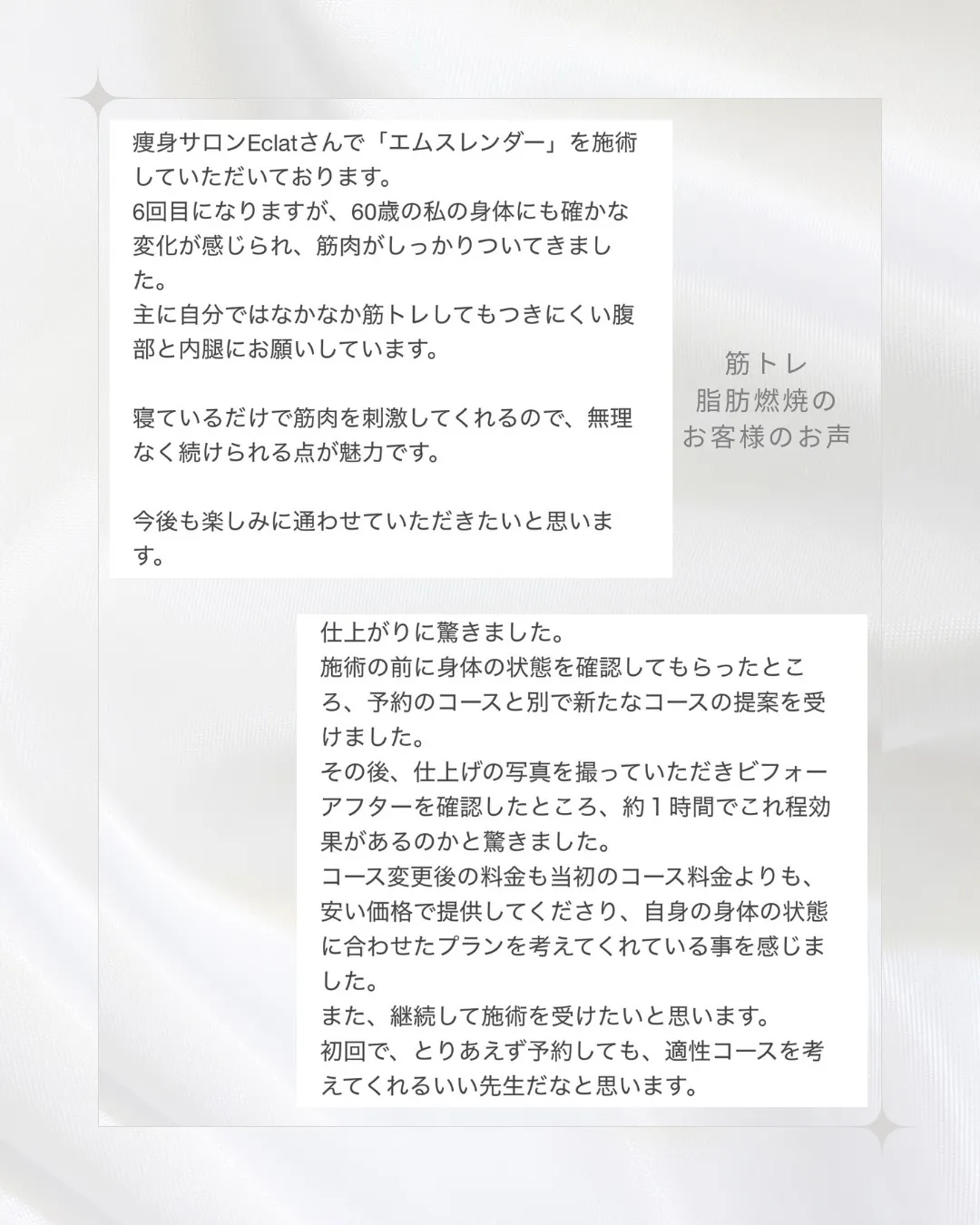 痩身サロンEclatさんで「エムスレンダー」を施術していただいております。
6回目になりますが、60歳の私の身体にも確かな変化が感じられ、筋肉がしっかりついてきました。
主に自分ではなかなか筋トレしてもつきにくい腹部と内腿にお願いしています。

寝ているだけで筋肉を刺激してくれるので、無理なく続けられる点が魅力です。

今後も楽しみに通わせていただきたいと思います。

筋トレ
脂肪燃焼の
お客様のお声

仕上がりに驚きました。
施術の前に身体の状態を確認してもらったところ、予約のコースと別で新たなコースの提案を受けました。
その後、仕上げの写真を撮っていただきビフォーアフターを確認したところ、約１時間でこれ程効果があるのかと驚きました。
コース変更後の料金も当初のコース料金よりも、安い価格で提供してくださり、自身の身体の状態に合わせたプランを考えてくれている事を感じました。
また、継続して施術を受けたいと思います。
初回で、とりあえず予約しても、適性コースを考えてくれるいい先生だなと思います。